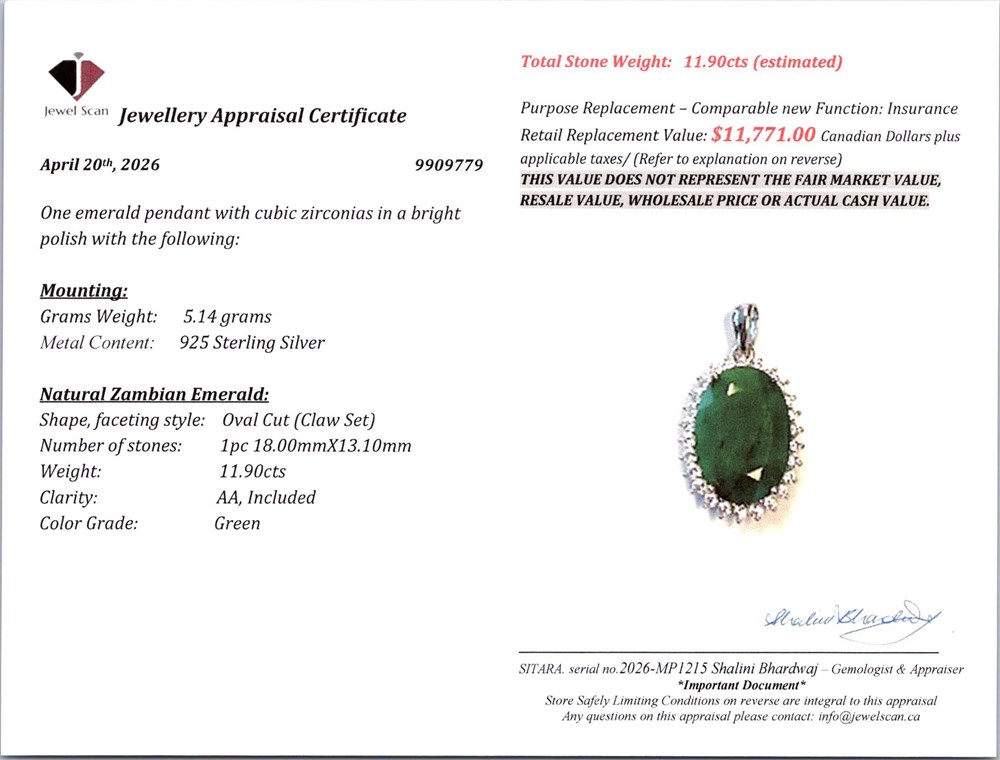 Jewel Scan Jewellery Appraisal Certificate

April 20th, 2026 9909779

One emerald pendant with cubic zirconias in a bright polish with the following:

Mounting:
Grams Weight: 5.14 grams
Metal Content: 925 Sterling Silver

Natural Zambian Emerald:
Shape, faceting style: Oval Cut (Claw Set)
Number of stones: 1pc 18.00mmX13.10mm
Weight: 11.90cts
Clarity: AA, Included
Color Grade: Green

Total Stone Weight: 11.90cts (estimated)

Purpose Replacement – Comparable new Function: Insurance
Retail Replacement Value: $11,771.00 Canadian Dollars plus applicable taxes/ (Refer to explanation on reverse)
THIS VALUE DOES NOT REPRESENT THE FAIR MARKET VALUE, RESALE VALUE, WHOLESALE PRICE OR ACTUAL CASH VALUE.

Shalini Bhardwaj

SITARA. serial no.2026-MP1215 Shalini Bhardwaj – Gemologist & Appraiser
*Important Document*
Store Safely Limiting Conditions on reverse are integral to this appraisal
Any questions on this appraisal please contact: info@jewelscan.ca